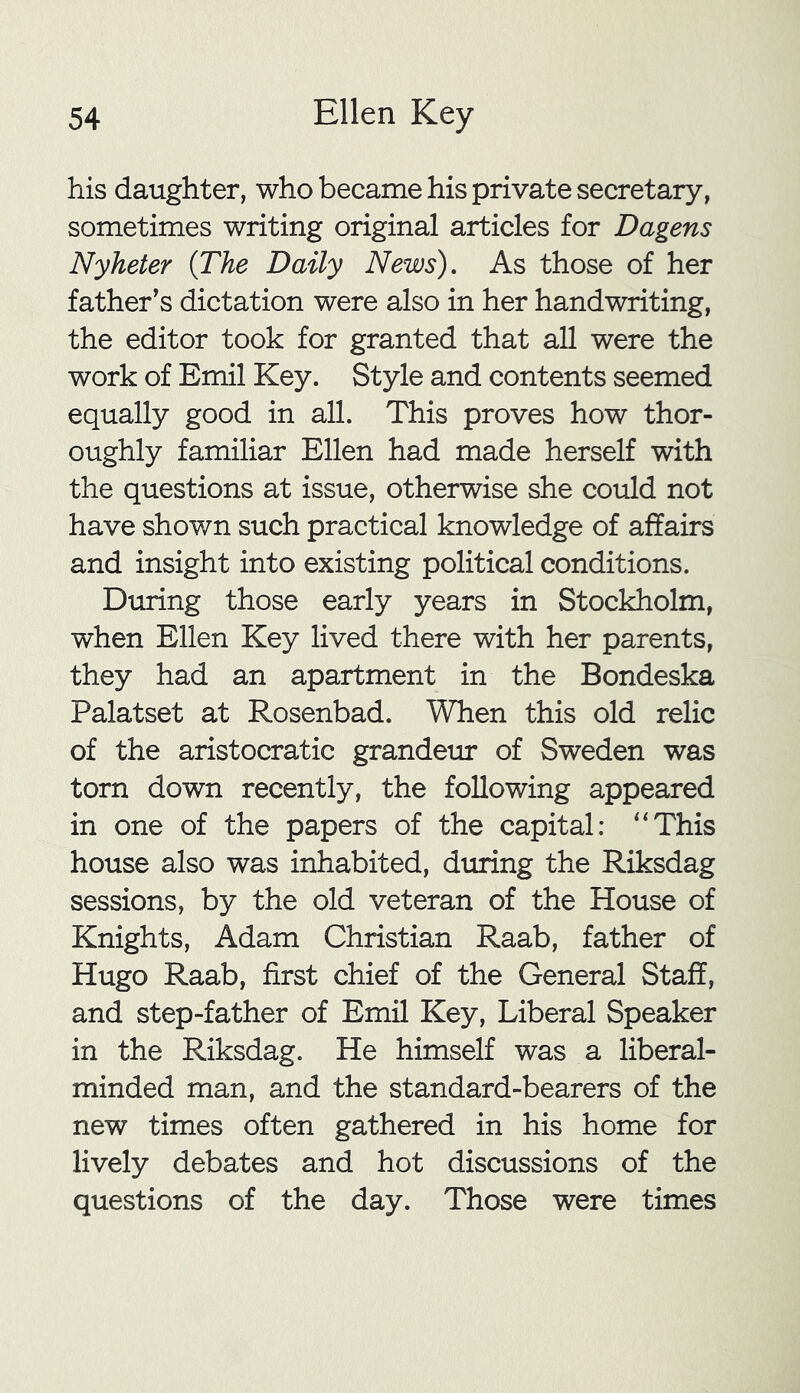 54 Ellen Key

his daughter, who became his private secretary, sometimes writing original articles for Dagens Nyheter (The Daily News). As those of her father's dictation were also in her handwriting, the editor took for granted that all were the work of Emil Key. Style and contents seemed equally good in all. This proves how thoroughly familiar Ellen had made herself with the questions at issue, otherwise she could not have shown such practical knowledge of affairs and insight into existing political conditions.

During those early years in Stockholm, when Ellen Key lived there with her parents, they had an apartment in the Bondeska Palatset at Rosenbad. When this old relic of the aristocratic grandeur of Sweden was torn down recently, the following appeared in one of the papers of the capital: "This house also was inhabited, during the Riksdag sessions, by the old veteran of the House of Knights, Adam Christian Raab, father of Hugo Raab, first chief of the General Staff, and step-father of Emil Key, Liberal Speaker in the Riksdag. He himself was a liberal-minded man, and the standard-bearers of the new times often gathered in his home for lively debates and hot discussions of the questions of the day. Those were times